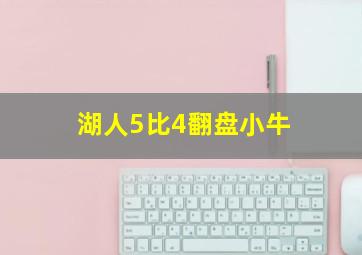 湖人5比4翻盘小牛